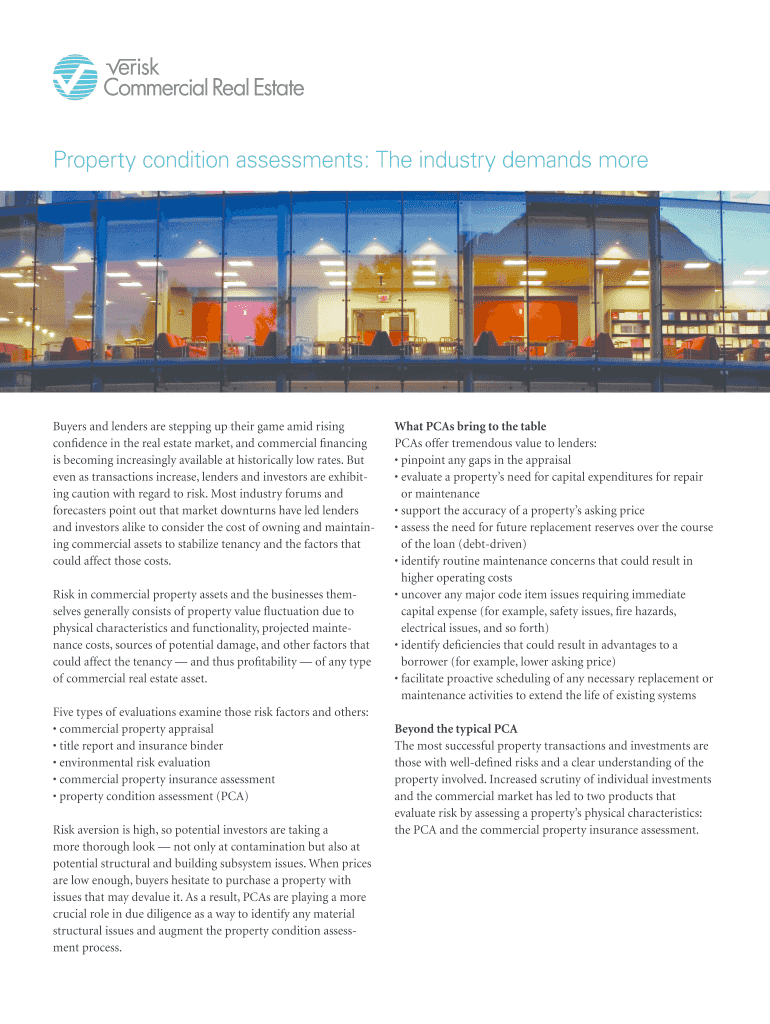 Verisk
Commercial Real Estate

Property condition assessments: The industry demands more

Buyers and lenders are stepping up their game amid rising confidence in the real estate market, and commercial financing is becoming increasingly available at historically low rates. But even as transactions increase, lenders and investors are exhibiting caution with regard to risk. Most industry forums and forecasters point out that market downturns have led lenders and investors alike to consider the cost of owning and maintaining commercial assets to stabilize tenancy and the factors that could affect those costs.

Risk in commercial property assets and the businesses themselves generally consists of property value fluctuation due to physical characteristics and functionality, projected maintenance costs, sources of potential damage, and other factors that could affect the tenancy — and thus profitability — of any type of commercial real estate asset.

Five types of evaluations examine those risk factors and others:
• commercial property appraisal
• title report and insurance binder
• environmental risk evaluation
• commercial property insurance assessment
• property condition assessment (PCA)

Risk aversion is high, so potential investors are taking a more thorough look — not only at contamination but also at potential structural and building subsystem issues. When prices are low enough, buyers hesitate to purchase a property with issues that may devalue it. As a result, PCAs are playing a more crucial role in due diligence as a way to identify any material structural issues and augment the property condition assessment process.

What PCAs bring to the table
PCAs offer tremendous value to lenders:
• pinpoint any gaps in the appraisal
• evaluate a property's need for capital expenditures for repair or maintenance
• support the accuracy of a property's asking price
• assess the need for future replacement reserves over the course of the loan (debt-driven)
• identify routine maintenance concerns that could result in higher operating costs
• uncover any major code item issues requiring immediate capital expense (for example, safety issues, fire hazards, electrical issues, and so forth)
• identify deficiencies that could result in advantages to a borrower (for example, lower asking price)
• facilitate proactive scheduling of any necessary replacement or maintenance activities to extend the life of existing systems

Beyond the typical PCA
The most successful property transactions and investments are those with well-defined risks and a clear understanding of the property involved. Increased scrutiny of individual investments and the commercial market has led to two products that evaluate risk by assessing a property's physical characteristics: the PCA and the commercial property insurance assessment.